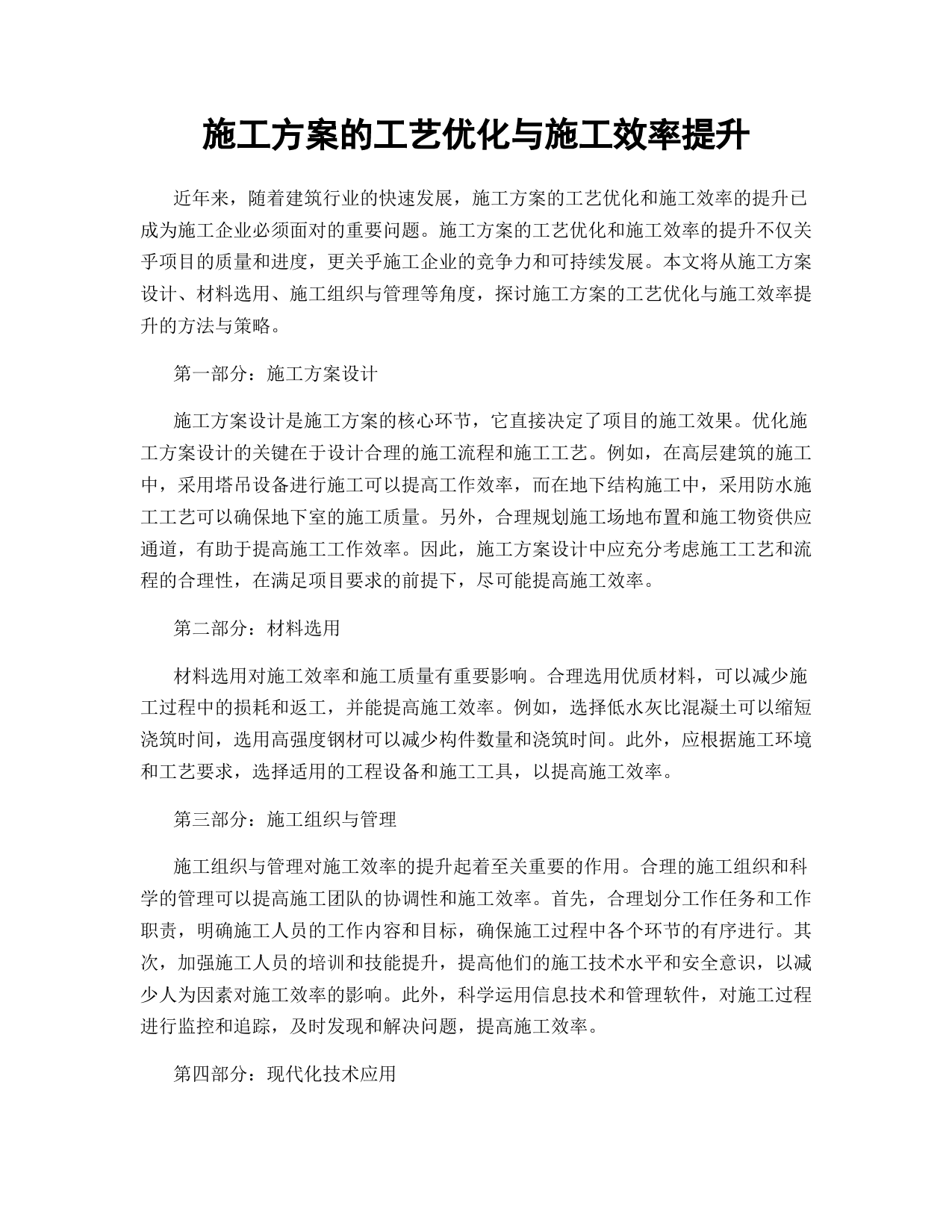 施工方案的工艺优化与施工效率提升

近年来，随着建筑行业的快速发展，施工方案的工艺优化和施工效率的提升已成为施工企业必须面对的重要问题。施工方案的工艺优化和施工效率的提升不仅关乎项目的质量和进度，更关乎施工企业的竞争力和可持续发展。本文将从施工方案设计、材料选用、施工组织与管理等角度，探讨施工方案的工艺优化与施工效率提升的方法与策略。

第一部分：施工方案设计

施工方案设计是施工方案的核心环节，它直接决定了项目的施工效果。优化施工方案设计的关键在于设计合理的施工流程和施工工艺。例如，在高层建筑的施工中，采用塔吊设备进行施工可以提高工作效率，而在地下结构施工中，采用防水施工工艺可以确保地下室的施工质量。另外，合理规划施工场地布置和施工物资供应通道，有助于提高施工工作效率。因此，施工方案设计中应充分考虑施工工艺和流程的合理性，在满足项目要求的前提下，尽可能提高施工效率。

第二部分：材料选用

材料选用对施工效率和施工质量有重要影响。合理选用优质材料，可以减少施工过程中的损耗和返工，并能提高施工效率。例如，选择低水灰比混凝土可以缩短浇筑时间，选用高强度钢材可以减少构件数量和浇筑时间。此外，应根据施工环境和工艺要求，选择适用的工程设备和施工工具，以提高施工效率。

第三部分：施工组织与管理

施工组织与管理对施工效率的提升起着至关重要的作用。合理的施工组织和科学的管理可以提高施工团队的协调性和施工效率。首先，合理划分工作任务和工作职责，明确施工人员的工作内容和目标，确保施工过程中各个环节的有序进行。其次，加强施工人员的培训和技能提升，提高他们的施工技术水平和安全意识，以减少人为因素对施工效率的影响。此外，科学运用信息技术和管理软件，对施工过程进行监控和追踪，及时发现和解决问题，提高施工效率。

第四部分：现代化技术应用